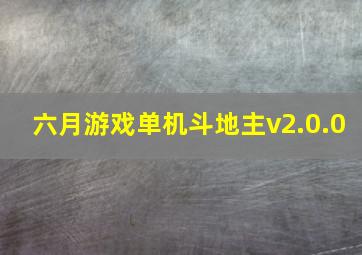 六月游戏单机斗地主v2.0.0